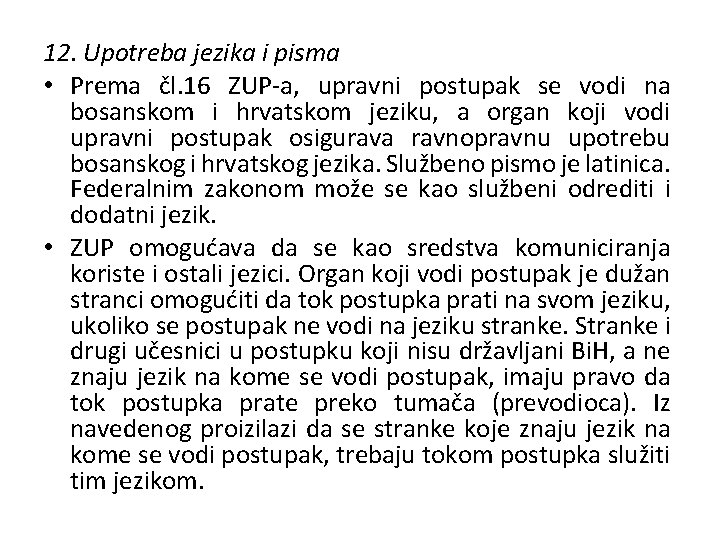 12. Upotreba jezika i pisma

• Prema čl.16 ZUP-a, upravni postupak se vodi na bosanskom i hrvatskom jeziku, a organ koji vodi upravni postupak osigurava ravnopravnu upotrebu bosanskog i hrvatskog jezika. Službeno pismo je latinica. Federalnim zakonom može se kao službeni odrediti i dodatni jezik.

• ZUP omogućava da se kao sredstva komuniciranja koriste i ostali jezici. Organ koji vodi postupak je dužan stranci omogućiti da tok postupka prati na svom jeziku, ukoliko se postupak ne vodi na jeziku stranke. Stranke i drugi učesnici u postupku koji nisu državljani BiH, a ne znaju jezik na kome se vodi postupak, imaju pravo da tok postupka prate preko tumača (prevodioca). Iz navedenog proizilazi da se stranke koje znaju jezik na kome se vodi postupak, trebaju tokom postupka služiti tim jezikom.